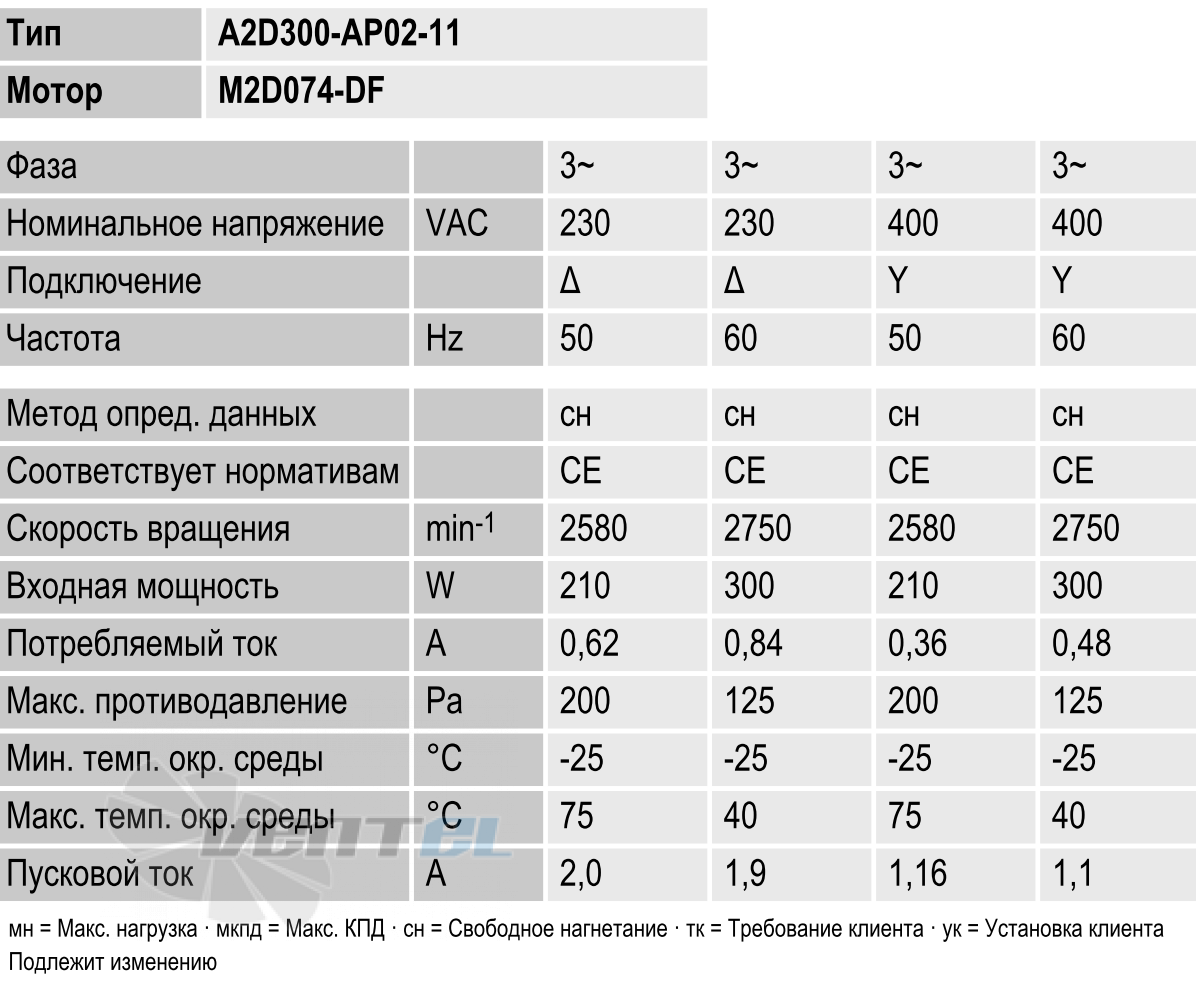 Тип A2D300-AP02-11
Мотор M2D074-DF

| Фаза | | 3~ | 3~ | 3~ | 3~ |
|---|---|---|---|---|---|
| Номинальное напряжение | VAC | 230 | 230 | 400 | 400 |
| Подключение | | Δ | Δ | Y | Y |
| Частота | Hz | 50 | 60 | 50 | 60 |
| Метод опред. данных | | сн | сн | сн | сн |
| Соответствует нормативам | | CE | CE | CE | CE |
| Скорость вращения | $min^{-1}$ | 2580 | 2750 | 2580 | 2750 |
| Входная мощность | W | 210 | 300 | 210 | 300 |
| Потребляемый ток | A | 0,62 | 0,84 | 0,36 | 0,48 |
| Макс. противодавление | Pa | 200 | 125 | 200 | 125 |
| Мин. темп. окр. среды | °C | -25 | -25 | -25 | -25 |
| Макс. темп. окр. среды | °C | 75 | 40 | 75 | 40 |
| Пусковой ток | A | 2,0 | 1,9 | 1,16 | 1,1 |

мн = Макс. нагрузка · мкпд = Макс. КПД · сн = Свободное нагнетание · тк = Требование клиента · ук = Установка клиента
Подлежит изменению

VENTEL